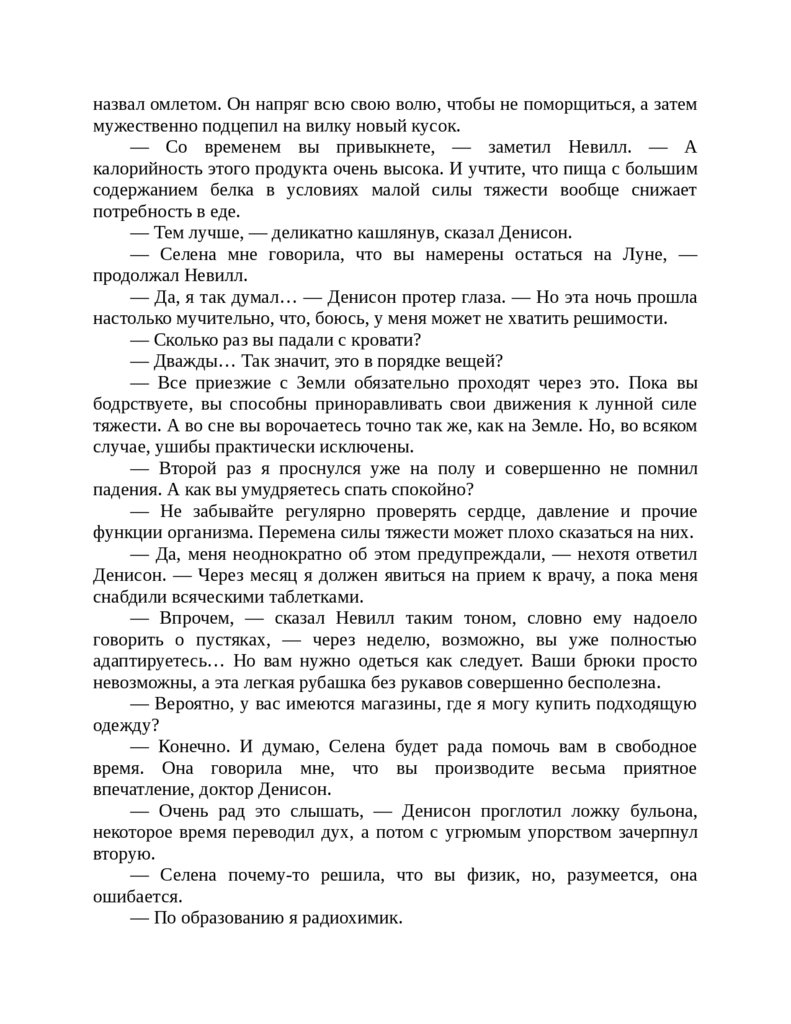 назвал омлетом. Он напряг всю свою волю, чтобы не поморщиться, а затем мужественно подцепил на вилку новый кусок.

— Со временем вы привыкнете, — заметил Невилл. — А калорийность этого продукта очень высока. И учтите, что пища с большим содержанием белка в условиях малой силы тяжести вообще снижает потребность в еде.

— Тем лучше, — деликатно кашлянув, сказал Денисон.

— Селена мне говорила, что вы намерены остаться на Луне, — продолжал Невилл.

— Да, я так думал… — Денисон протер глаза. — Но эта ночь прошла настолько мучительно, что, боюсь, у меня может не хватить решимости.

— Сколько раз вы падали с кровати?

— Дважды… Так значит, это в порядке вещей?

— Все приезжие с Земли обязательно проходят через это. Пока вы бодрствуете, вы способны приноравливать свои движения к лунной силе тяжести. А во сне вы ворочаетесь точно так же, как на Земле. Но, во всяком случае, ушибы практически исключены.

— Второй раз я проснулся уже на полу и совершенно не помнил падения. А как вы умудряетесь спать спокойно?

— Не забывайте регулярно проверять сердце, давление и прочие функции организма. Перемена силы тяжести может плохо сказаться на них.

— Да, меня неоднократно об этом предупреждали, — нехотя ответил Денисон. — Через месяц я должен явиться на прием к врачу, а пока меня снабдили всяческими таблетками.

— Впрочем, — сказал Невилл таким тоном, словно ему надоело говорить о пустяках, — через неделю, возможно, вы уже полностью адаптируетесь… Но вам нужно одеться как следует. Ваши брюки просто невозможны, а эта легкая рубашка без рукавов совершенно бесполезна.

— Вероятно, у вас имеются магазины, где я могу купить подходящую одежду?

— Конечно. И думаю, Селена будет рада помочь вам в свободное время. Она говорила мне, что вы производите весьма приятное впечатление, доктор Денисон.

— Очень рад это слышать, — Денисон проглотил ложку бульона, некоторое время переводил дух, а потом с угрюмым упорством зачерпнул вторую.

— Селена почему-то решила, что вы физик, но, разумеется, она ошибается.

— По образованию я радиохимик.